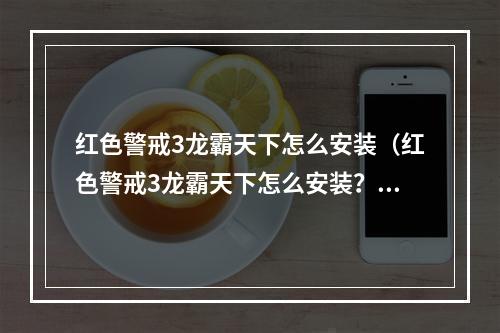 红色警戒3龙霸天下怎么安装（红色警戒3龙霸天下怎么安装？...